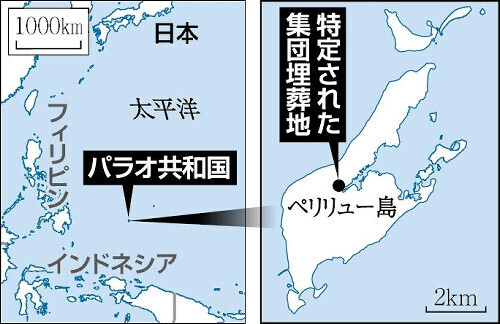 1000km

日本

太平洋

フィリピン

パラオ共和国

インドネシア

特定された集団埋葬地

ペリリュー島

2km